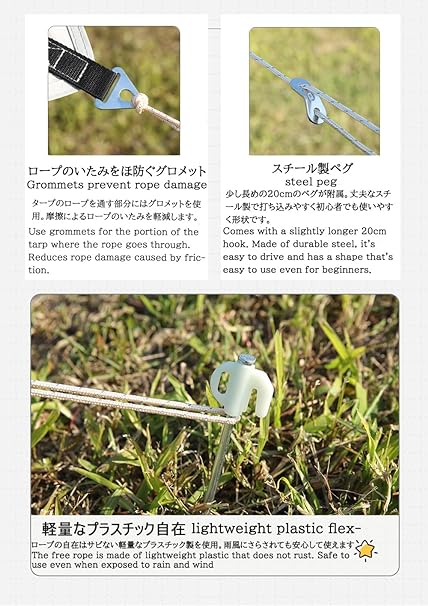 ロープのいたみをほ防ぐグロメット
Grommets prevent rope damage

タープのロープを通す部分にはグロメットを使用。摩擦によるロープのいたみを軽減します。

Use grommets for the portion of the tarp where the rope goes through. Reduces rope damage caused by friction.

スチール製ペグ
steel peg

少し長めの20cmのペグが附属。丈夫なスチール製で打ち込みやすく初心者でも使いやすく形状です。

Comes with a slightly longer 20cm hook. Made of durable steel, it's easy to drive and has a shape that's easy to use even for beginners.

軽量なプラスチック自在 lightweight plastic flex-

ロープの自在はサビない軽量なプラスチック製を使用。雨風にさらされても安心して使えます

The free rope is made of lightweight plastic that does not rust. Safe to use even when exposed to rain and wind